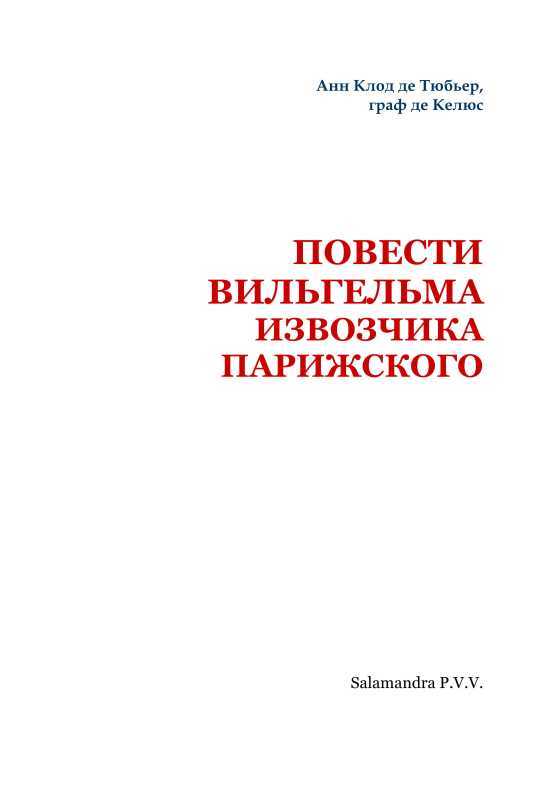 Анн Клод де Тюбьер,
граф де Келюс

ПОВЕСТИ
ВИЛЬГЕЛЬМА
ИЗВОЗЧИКА
ПАРИЖСКОГО

Salamandra P.V.V.